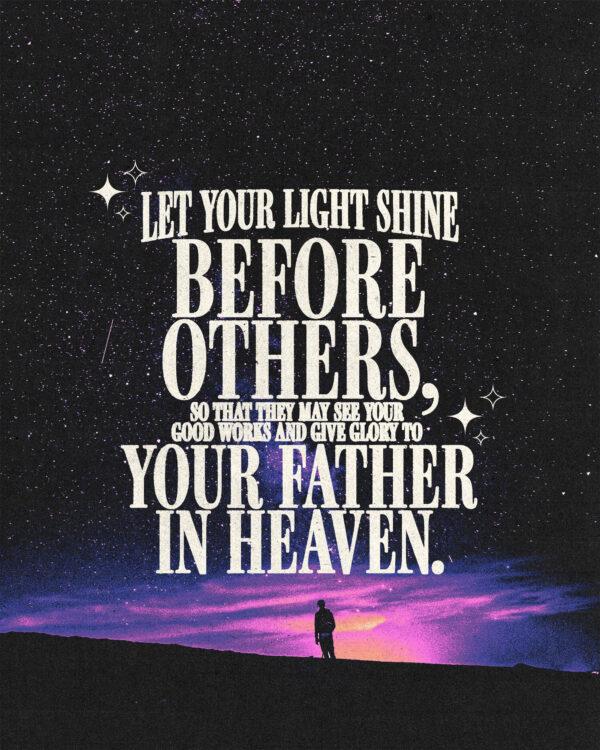 LET YOUR LIGHT SHINE
BEFORE
OTHERS,
SO THAT THEY MAY SEE YOUR
GOOD WORKS AND GIVE GLORY TO
YOUR FATHER
IN HEAVEN.